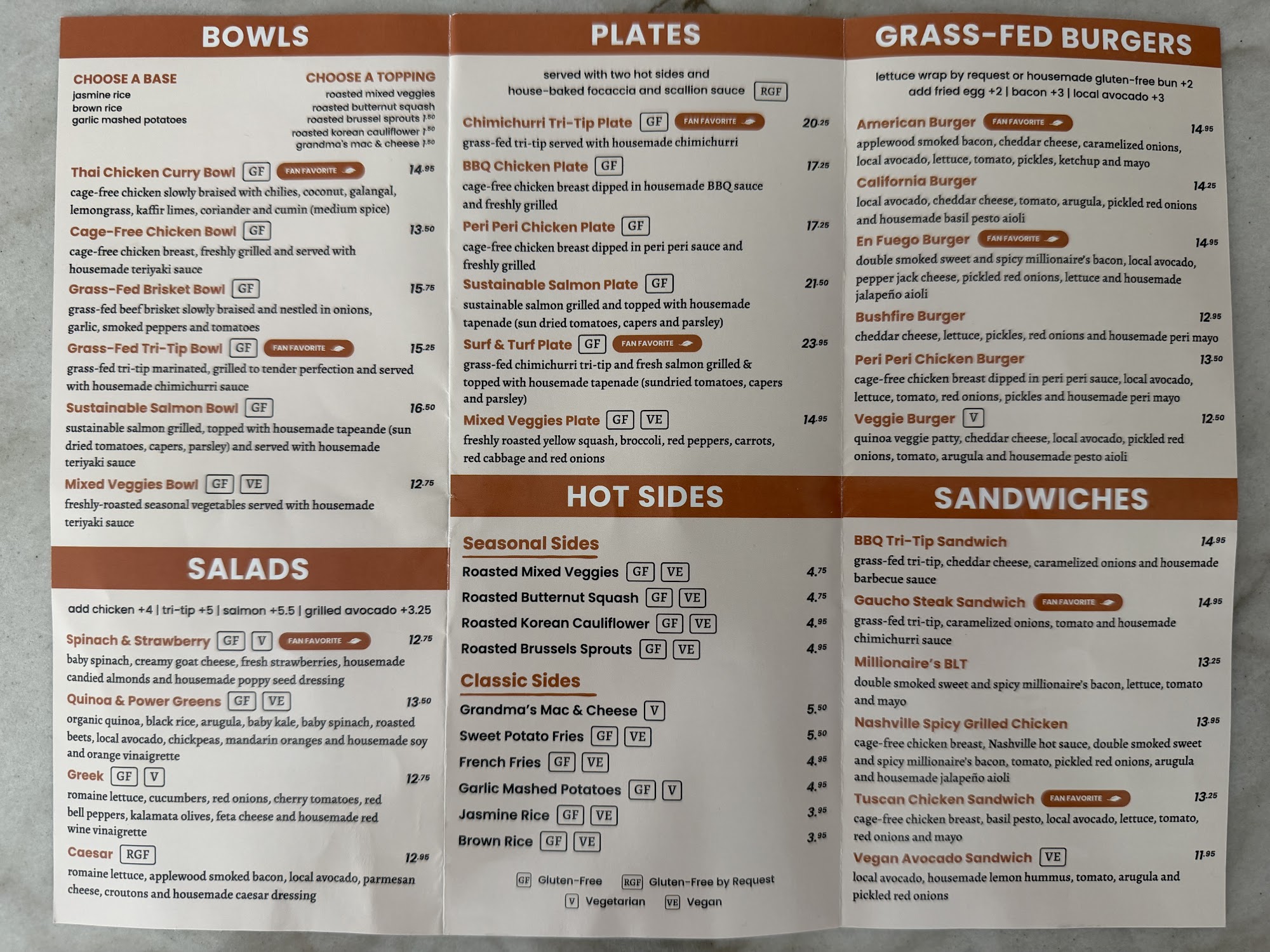 BOWLS

CHOOSE A BASE
jasmine rice
brown rice
garlic mashed potatoes

CHOOSE A TOPPING
roasted mixed veggies
roasted butternut squash
roasted brussel sprouts 1.50
roasted korean cauliflower 1.50
grandma's mac & cheese 1.50

Thai Chicken Curry Bowl GF FAN FAVORITE 14.95
cage-free chicken slowly braised with chilies, coconut, galangal, lemongrass, kaffir limes, coriander and cumin (medium spice)

Cage-Free Chicken Bowl GF 13.50
cage-free chicken breast, freshly grilled and served with housemade teriyaki sauce

Grass-Fed Brisket Bowl GF 15.75
grass-fed beef brisket slowly braised and nestled in onions, garlic, smoked peppers and tomatoes

Grass-Fed Tri-Tip Bowl GF FAN FAVORITE 15.25
grass-fed tri-tip marinated, grilled to tender perfection and served with housemade chimichurri sauce

Sustainable Salmon Bowl GF 16.50
sustainable salmon grilled, topped with housemade tapeande (sun dried tomatoes, capers, parsley) and served with housemade teriyaki sauce

Mixed Veggies Bowl GF VE 12.75
freshly-roasted seasonal vegetables served with housemade teriyaki sauce

SALADS

add chicken +4 | tri-tip +5 | salmon +5.5 | grilled avocado +3.25

Spinach & Strawberry GF V FAN FAVORITE 12.75
baby spinach, creamy goat cheese, fresh strawberries, housemade candied almonds and housemade poppy seed dressing

Quinoa & Power Greens GF VE 13.50
organic quinoa, black rice, arugula, baby kale, baby spinach, roasted beets, local avocado, chickpeas, mandarin oranges and housemade soy and orange vinaigrette

Greek GF V 12.75
romaine lettuce, cucumbers, red onions, cherry tomatoes, red bell peppers, kalamata olives, feta cheese and housemade red wine vinaigrette

Caesar RGF 12.95
romaine lettuce, applewood smoked bacon, local avocado, parmesan cheese, croutons and housemade caesar dressing

PLATES

served with two hot sides and house-baked focaccia and scallion sauce RGF

Chimichurri Tri-Tip Plate GF FAN FAVORITE 20.25
grass-fed tri-tip served with housemade chimichurri

BBQ Chicken Plate GF 17.25
cage-free chicken breast dipped in housemade BBQ sauce and freshly grilled

Peri Peri Chicken Plate GF 17.25
cage-free chicken breast dipped in peri peri sauce and freshly grilled

Sustainable Salmon Plate GF 21.50
sustainable salmon grilled and topped with housemade tapenade (sun dried tomatoes, capers and parsley)

Surf & Turf Plate GF FAN FAVORITE 23.95
grass-fed chimichurri tri-tip and fresh salmon grilled & topped with housemade tapenade (sundried tomatoes, capers and parsley)

Mixed Veggies Plate GF VE 14.95
freshly roasted yellow squash, broccoli, red peppers, carrots, red cabbage and red onions

HOT SIDES

Seasonal Sides
Roasted Mixed Veggies GF VE 4.75
Roasted Butternut Squash GF VE 4.75
Roasted Korean Cauliflower GF VE 4.95
Roasted Brussels Sprouts GF VE 4.95

Classic Sides
Grandma's Mac & Cheese V 5.50
Sweet Potato Fries GF VE 5.50
French Fries GF VE 4.95
Garlic Mashed Potatoes GF V 4.95
Jasmine Rice GF VE 3.95
Brown Rice GF VE 3.95

GF Gluten-Free RGF Gluten-Free by Request
V Vegetarian VE Vegan

GRASS-FED BURGERS

lettuce wrap by request or housemade gluten-free bun +2
add fried egg +2 | bacon +3 | local avocado +3

American Burger FAN FAVORITE 14.95
applewood smoked bacon, cheddar cheese, caramelized onions, local avocado, lettuce, tomato, pickles, ketchup and mayo

California Burger 14.25
local avocado, cheddar cheese, tomato, arugula, pickled red onions and housemade basil pesto aioli

En Fuego Burger FAN FAVORITE 14.95
double smoked sweet and spicy millionaire's bacon, local avocado, pepper jack cheese, pickled red onions, lettuce and housemade jalapeño aioli

Bushfire Burger 12.95
cheddar cheese, lettuce, pickles, red onions and housemade peri mayo

Peri Peri Chicken Burger 13.50
cage-free chicken breast dipped in peri peri sauce, local avocado, lettuce, tomato, red onions, pickles and housemade peri mayo

Veggie Burger V 12.50
quinoa veggie patty, cheddar cheese, local avocado, pickled red onions, tomato, arugula and housemade pesto aioli

SANDWICHES

BBQ Tri-Tip Sandwich 14.95
grass-fed tri-tip, cheddar cheese, caramelized onions and housemade barbecue sauce

Gaucho Steak Sandwich FAN FAVORITE 14.95
grass-fed tri-tip, caramelized onions, tomato and housemade chimichurri sauce

Millionaire's BLT 13.25
double smoked sweet and spicy millionaire's bacon, lettuce, tomato and mayo

Nashville Spicy Grilled Chicken 13.95
cage-free chicken breast, Nashville hot sauce, double smoked sweet and spicy millionaire's bacon, tomato, pickled red onions, arugula and housemade jalapeño aioli

Tuscan Chicken Sandwich FAN FAVORITE 13.25
cage-free chicken breast, basil pesto, local avocado, lettuce, tomato, red onions and mayo

Vegan Avocado Sandwich VE 11.95
local avocado, housemade lemon hummus, tomato, arugula and pickled red onions